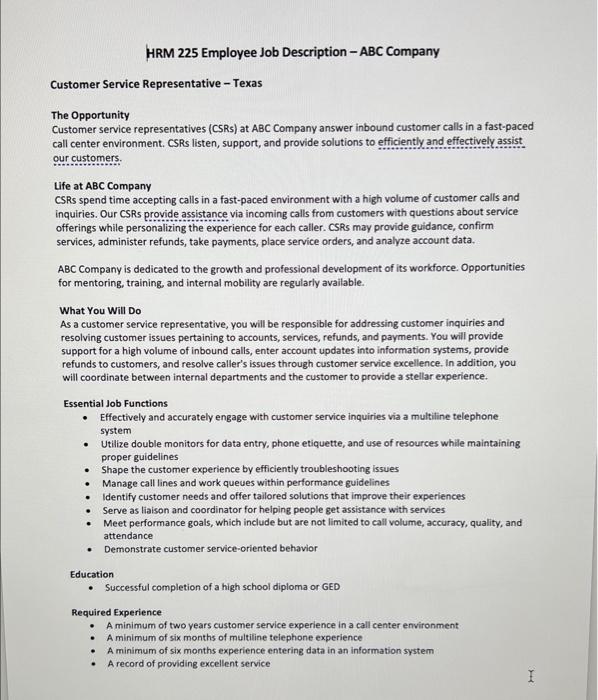 HRM 225 Employee Job Description – ABC Company

Customer Service Representative – Texas

The Opportunity
Customer service representatives (CSRs) at ABC Company answer inbound customer calls in a fast-paced call center environment. CSRs listen, support, and provide solutions to efficiently and effectively assist our customers.

Life at ABC Company
CSRs spend time accepting calls in a fast-paced environment with a high volume of customer calls and inquiries. Our CSRs provide assistance via incoming calls from customers with questions about service offerings while personalizing the experience for each caller. CSRs may provide guidance, confirm services, administer refunds, take payments, place service orders, and analyze account data.

ABC Company is dedicated to the growth and professional development of its workforce. Opportunities for mentoring, training, and internal mobility are regularly available.

What You Will Do
As a customer service representative, you will be responsible for addressing customer inquiries and resolving customer issues pertaining to accounts, services, refunds, and payments. You will provide support for a high volume of inbound calls, enter account updates into information systems, provide refunds to customers, and resolve caller's issues through customer service excellence. In addition, you will coordinate between internal departments and the customer to provide a stellar experience.

Essential Job Functions
• Effectively and accurately engage with customer service inquiries via a multiline telephone system
• Utilize double monitors for data entry, phone etiquette, and use of resources while maintaining proper guidelines
• Shape the customer experience by efficiently troubleshooting issues
• Manage call lines and work queues within performance guidelines
• Identify customer needs and offer tailored solutions that improve their experiences
• Serve as liaison and coordinator for helping people get assistance with services
• Meet performance goals, which include but are not limited to call volume, accuracy, quality, and attendance
• Demonstrate customer service-oriented behavior

Education
• Successful completion of a high school diploma or GED

Required Experience
• A minimum of two years customer service experience in a call center environment
• A minimum of six months of multiline telephone experience
• A minimum of six months experience entering data in an information system
• A record of providing excellent service